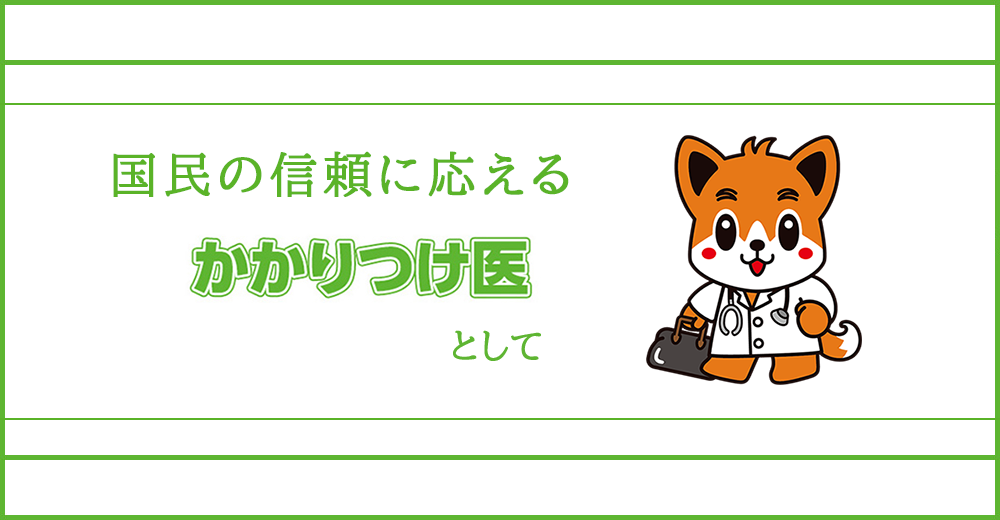 国民の信頼に応える

かかりつけ医

として